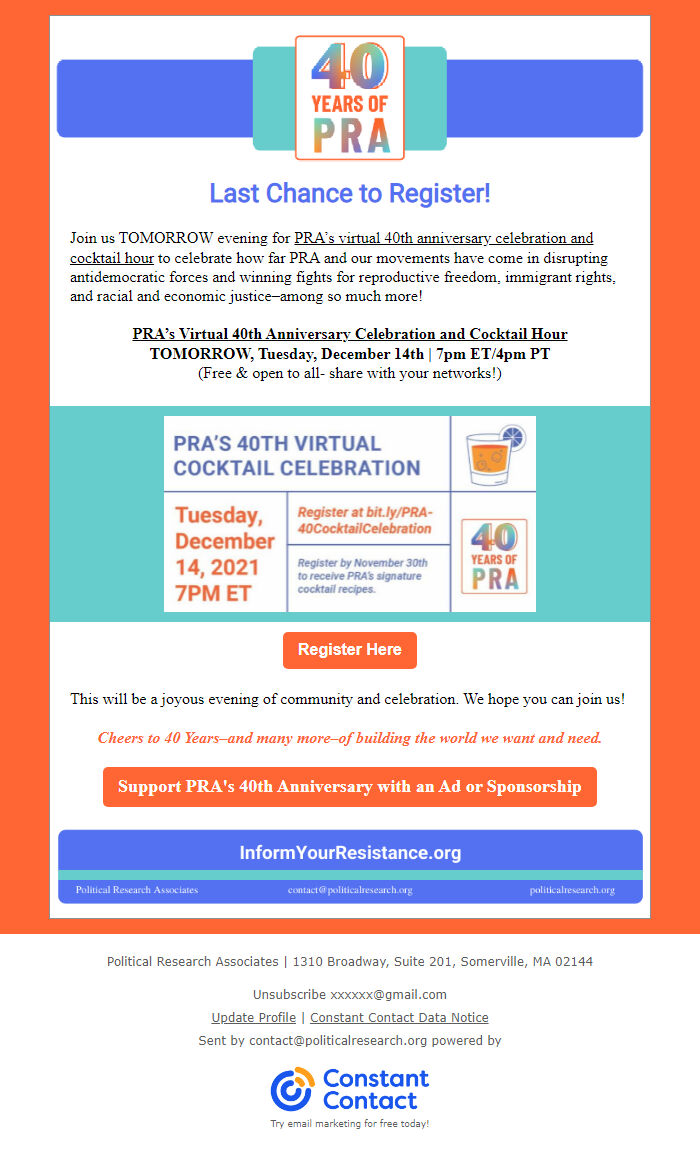 40 YEARS OF PRA

Last Chance to Register!

Join us TOMORROW evening for PRA's virtual 40th anniversary celebration and cocktail hour to celebrate how far PRA and our movements have come in disrupting antidemocratic forces and winning fights for reproductive freedom, immigrant rights, and racial and economic justice–among so much more!

PRA's Virtual 40th Anniversary Celebration and Cocktail Hour
TOMORROW, Tuesday, December 14th | 7pm ET/4pm PT
(Free & open to all- share with your networks!)

PRA'S 40TH VIRTUAL COCKTAIL CELEBRATION

Tuesday, December 14, 2021 7PM ET

Register at bit.ly/PRA-40CocktailCelebration

Register by November 30th to receive PRA's signature cocktail recipes.

40 YEARS OF PRA

Register Here

This will be a joyous evening of community and celebration. We hope you can join us!

Cheers to 40 Years–and many more–of building the world we want and need.

Support PRA's 40th Anniversary with an Ad or Sponsorship

InformYourResistance.org

Political Research Associates contact@politicalresearch.org politicalresearch.org

Political Research Associates | 1310 Broadway, Suite 201, Somerville, MA 02144

Unsubscribe xxxxxx@gmail.com
Update Profile | Constant Contact Data Notice
Sent by contact@politicalresearch.org powered by

Constant Contact
Try email marketing for free today!